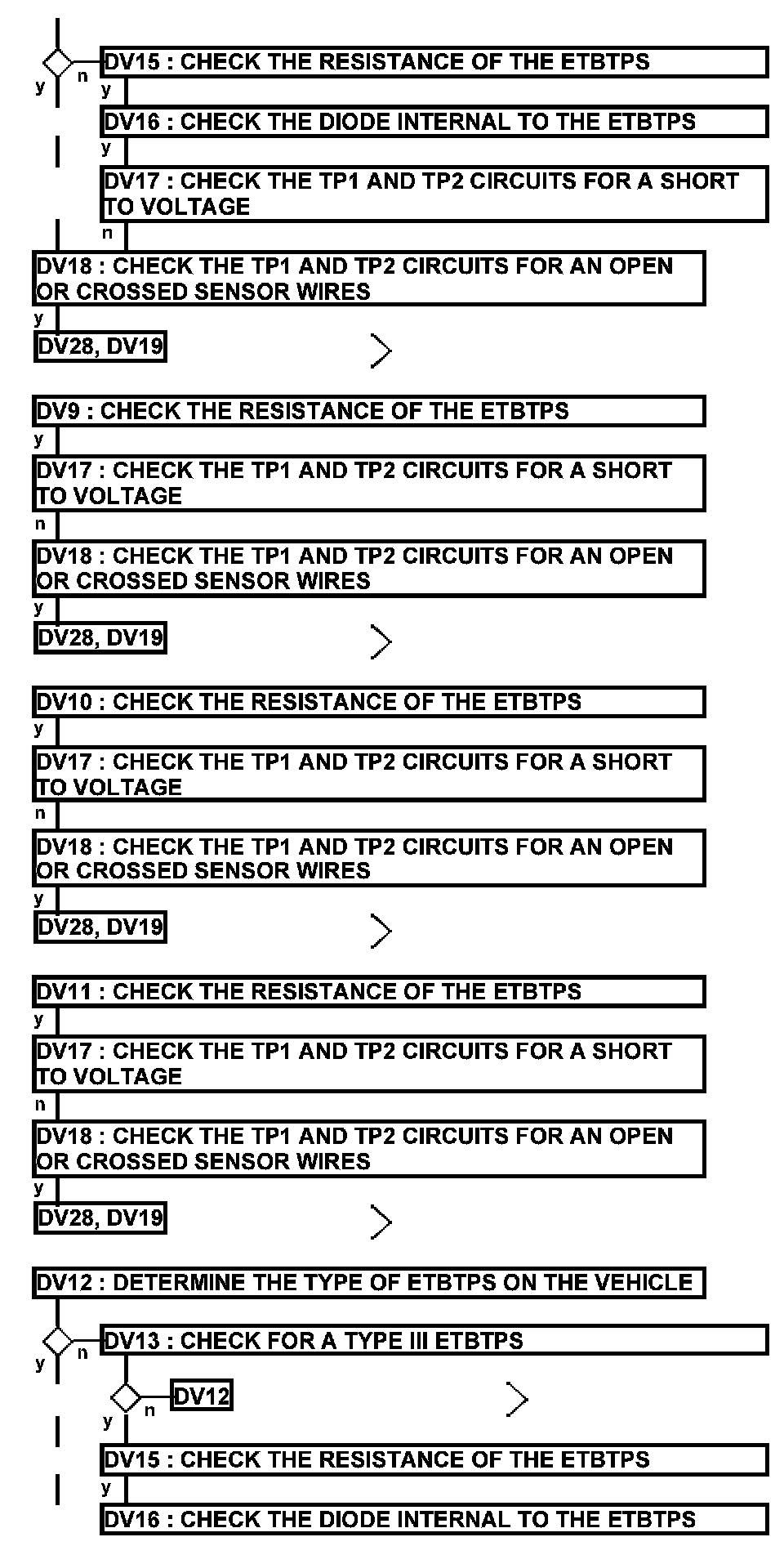 y n DV15 : CHECK THE RESISTANCE OF THE ETBTPS
y
DV16 : CHECK THE DIODE INTERNAL TO THE ETBTPS
y
DV17 : CHECK THE TP1 AND TP2 CIRCUITS FOR A SHORT TO VOLTAGE
n
DV18 : CHECK THE TP1 AND TP2 CIRCUITS FOR AN OPEN OR CROSSED SENSOR WIRES
y
DV28, DV19

DV9 : CHECK THE RESISTANCE OF THE ETBTPS
y
DV17 : CHECK THE TP1 AND TP2 CIRCUITS FOR A SHORT TO VOLTAGE
n
DV18 : CHECK THE TP1 AND TP2 CIRCUITS FOR AN OPEN OR CROSSED SENSOR WIRES
y
DV28, DV19

DV10 : CHECK THE RESISTANCE OF THE ETBTPS
y
DV17 : CHECK THE TP1 AND TP2 CIRCUITS FOR A SHORT TO VOLTAGE
n
DV18 : CHECK THE TP1 AND TP2 CIRCUITS FOR AN OPEN OR CROSSED SENSOR WIRES
y
DV28, DV19

DV11 : CHECK THE RESISTANCE OF THE ETBTPS
y
DV17 : CHECK THE TP1 AND TP2 CIRCUITS FOR A SHORT TO VOLTAGE
n
DV18 : CHECK THE TP1 AND TP2 CIRCUITS FOR AN OPEN OR CROSSED SENSOR WIRES
y
DV28, DV19

DV12 : DETERMINE THE TYPE OF ETBTPS ON THE VEHICLE
y n DV13 : CHECK FOR A TYPE III ETBTPS
n DV12
y
DV15 : CHECK THE RESISTANCE OF THE ETBTPS
y
DV16 : CHECK THE DIODE INTERNAL TO THE ETBTPS